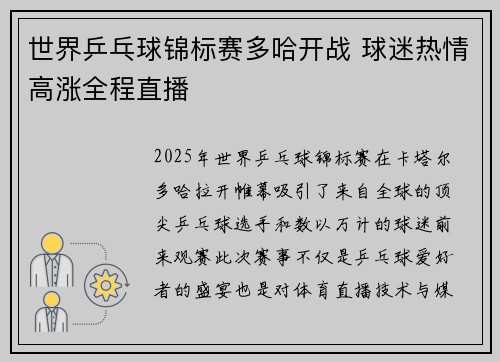 世界乒乓球锦标赛多哈开战 球迷热情高涨全程直播

2025年世界乒乓球锦标赛在卡塔尔多哈拉开帷幕吸引了来自全球的顶尖乒乓球选手和数以万计的球迷前来观赛此次赛事不仅是乒乓球爱好者的盛宴也是对体育直播技术与媒